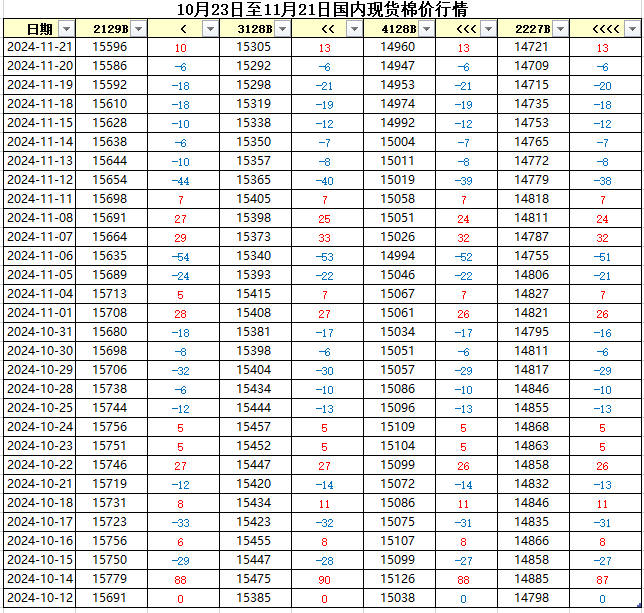 10月23日至11月21日国内现货棉价行情

| 日期 | 2129B | < | 3128B | << | 4128B | <<< | 2227B | <<<< |
|---|---|---|---|---|---|---|---|---|
| 2024-11-21 | 15596 | 10 | 15305 | 13 | 14960 | 13 | 14721 | 13 |
| 2024-11-20 | 15586 | -6 | 15292 | -6 | 14947 | -6 | 14709 | -6 |
| 2024-11-19 | 15592 | -18 | 15298 | -21 | 14953 | -21 | 14715 | -20 |
| 2024-11-18 | 15610 | -18 | 15319 | -19 | 14974 | -19 | 14735 | -18 |
| 2024-11-15 | 15628 | -10 | 15338 | -12 | 14992 | -12 | 14753 | -12 |
| 2024-11-14 | 15638 | -6 | 15350 | -7 | 15004 | -7 | 14765 | -7 |
| 2024-11-13 | 15644 | -10 | 15357 | -8 | 15011 | -8 | 14772 | -8 |
| 2024-11-12 | 15654 | -44 | 15365 | -40 | 15019 | -39 | 14779 | -38 |
| 2024-11-11 | 15698 | 7 | 15405 | 7 | 15058 | 7 | 14818 | 7 |
| 2024-11-08 | 15691 | 27 | 15398 | 25 | 15051 | 24 | 14811 | 24 |
| 2024-11-07 | 15664 | 29 | 15373 | 33 | 15026 | 32 | 14787 | 32 |
| 2024-11-06 | 15635 | -54 | 15340 | -53 | 14994 | -52 | 14755 | -51 |
| 2024-11-05 | 15689 | -24 | 15393 | -22 | 15046 | -22 | 14806 | -21 |
| 2024-11-04 | 15713 | 5 | 15415 | 7 | 15067 | 7 | 14827 | 7 |
| 2024-11-01 | 15708 | 28 | 15408 | 27 | 15061 | 26 | 14821 | 26 |
| 2024-10-31 | 15680 | -18 | 15381 | -17 | 15034 | -17 | 14795 | -16 |
| 2024-10-30 | 15698 | -8 | 15398 | -6 | 15051 | -6 | 14811 | -6 |
| 2024-10-29 | 15706 | -32 | 15404 | -30 | 15057 | -29 | 14817 | -29 |
| 2024-10-28 | 15738 | -6 | 15434 | -10 | 15086 | -10 | 14846 | -10 |
| 2024-10-25 | 15744 | -12 | 15444 | -13 | 15096 | -13 | 14855 | -13 |
| 2024-10-24 | 15756 | 5 | 15457 | 5 | 15109 | 5 | 14868 | 5 |
| 2024-10-23 | 15751 | 5 | 15452 | 5 | 15104 | 5 | 14863 | 5 |
| 2024-10-22 | 15746 | 27 | 15447 | 27 | 15099 | 26 | 14858 | 26 |
| 2024-10-21 | 15719 | -12 | 15420 | -14 | 15072 | -14 | 14832 | -13 |
| 2024-10-18 | 15731 | 8 | 15434 | 11 | 15086 | 11 | 14846 | 11 |
| 2024-10-17 | 15723 | -33 | 15423 | -32 | 15075 | -31 | 14835 | -31 |
| 2024-10-16 | 15756 | 6 | 15455 | 8 | 15107 | 8 | 14866 | 8 |
| 2024-10-15 | 15750 | -29 | 15447 | -28 | 15099 | -27 | 14858 | -27 |
| 2024-10-14 | 15779 | 88 | 15475 | 90 | 15126 | 88 | 14885 | 87 |
| 2024-10-12 | 15691 | 0 | 15385 | 0 | 15038 | 0 | 14798 | 0 |